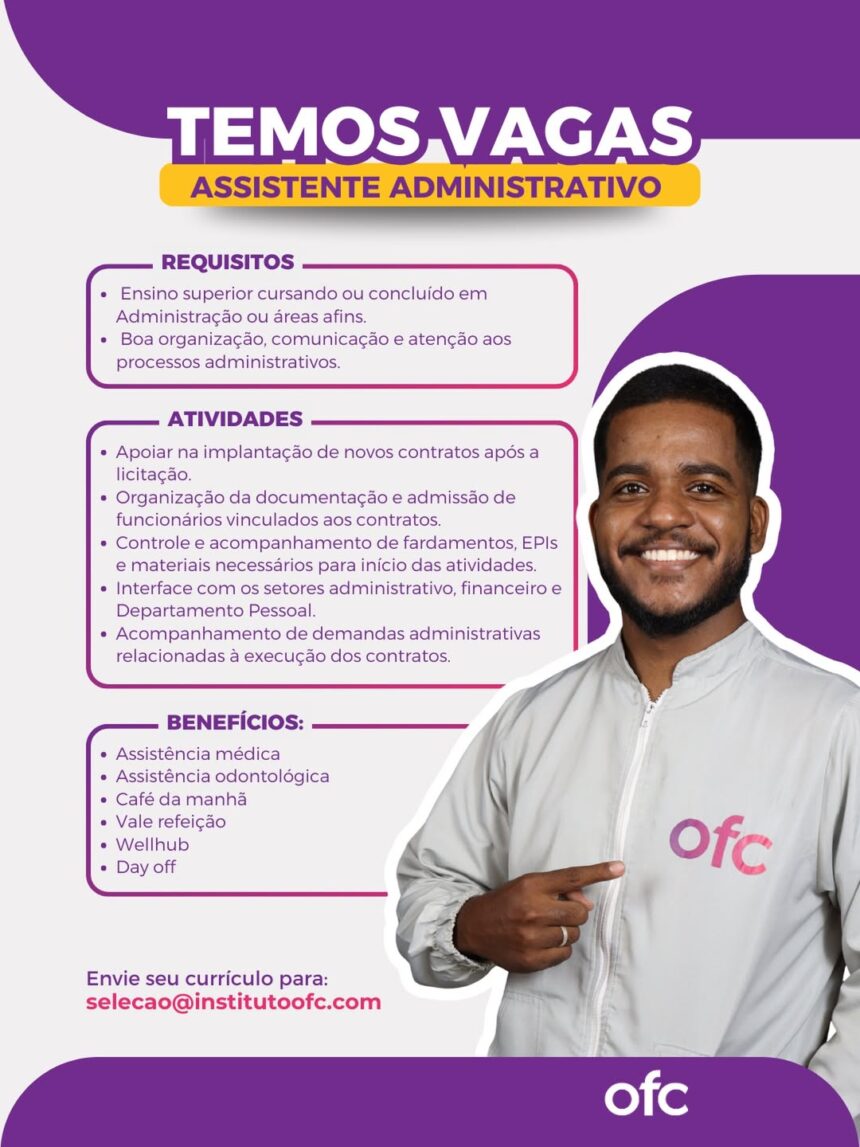 TEMOS VAGAS
ASSISTENTE ADMINISTRATIVO

REQUISITOS
• Ensino superior cursando ou concluído em Administração ou áreas afins.
• Boa organização, comunicação e atenção aos processos administrativos.

ATIVIDADES
• Apoiar na implantação de novos contratos após a licitação.
• Organização da documentação e admissão de funcionários vinculados aos contratos.
• Controle e acompanhamento de fardamentos, EPIs e materiais necessários para início das atividades.
• Interface com os setores administrativo, financeiro e Departamento Pessoal.
• Acompanhamento de demandas administrativas relacionadas à execução dos contratos.

BENEFÍCIOS:
• Assistência médica
• Assistência odontológica
• Café da manhã
• Vale refeição
• Wellhub
• Day off

ofc

Envie seu currículo para:
selecao@institutoofc.com

ofc